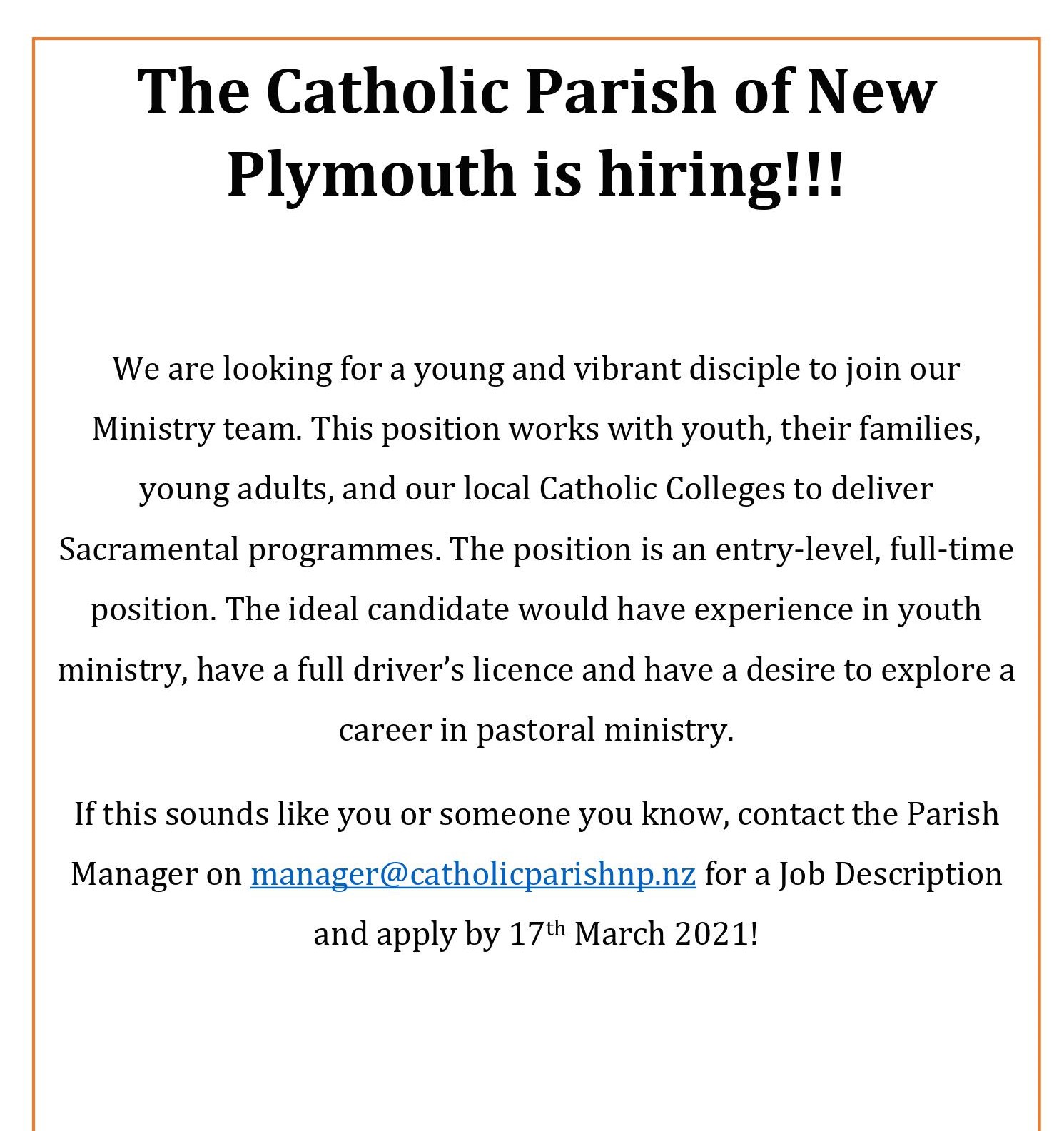 The Catholic Parish of New Plymouth is hiring!!!

We are looking for a young and vibrant disciple to join our Ministry team. This position works with youth, their families, young adults, and our local Catholic Colleges to deliver Sacramental programmes. The position is an entry-level, full-time position. The ideal candidate would have experience in youth ministry, have a full driver's licence and have a desire to explore a career in pastoral ministry.

If this sounds like you or someone you know, contact the Parish Manager on manager@catholicparishnp.nz for a Job Description and apply by 17th March 2021!